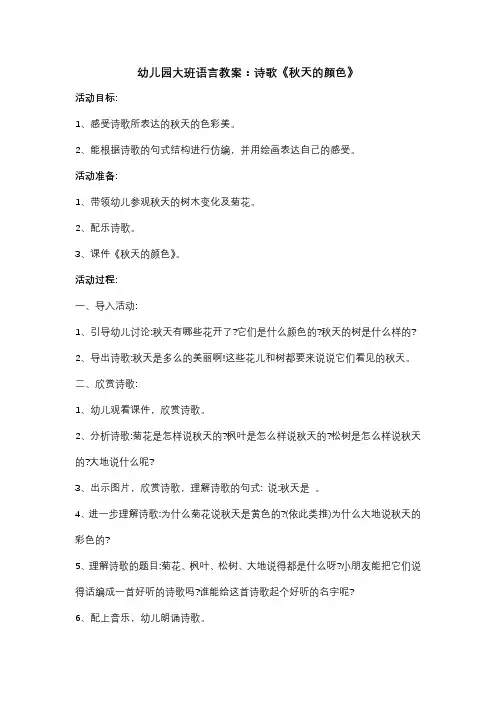 幼儿园大班语言教案：诗歌《秋天的颜色》

活动目标:

1、感受诗歌所表达的秋天的色彩美。

2、能根据诗歌的句式结构进行仿编，并用绘画表达自己的感受。

活动准备:

1、带领幼儿参观秋天的树木变化及菊花。

2、配乐诗歌。

3、课件《秋天的颜色》。

活动过程:

一、导入活动:

1、引导幼儿讨论:秋天有哪些花开了?它们是什么颜色的?秋天的树是什么样的?

2、导出诗歌:秋天是多么的美丽啊!这些花儿和树都要来说说它们看见的秋天。

二、欣赏诗歌:

1、幼儿观看课件，欣赏诗歌。

2、分析诗歌:菊花是怎样说秋天的?枫叶是怎么样说秋天的?松树是怎么样说秋天的?大地说什么呢?

3、出示图片，欣赏诗歌，理解诗歌的句式: 说:秋天是 。

4、进一步理解诗歌:为什么菊花说秋天是黄色的?(依此类推)为什么大地说秋天的彩色的?

5、理解诗歌的题目:菊花、枫叶、松树、大地说得都是什么呀?小朋友能把它们说得话编成一首好听的诗歌吗?谁能给这首诗歌起个好听的名字呢?

6、配上音乐，幼儿朗诵诗歌。